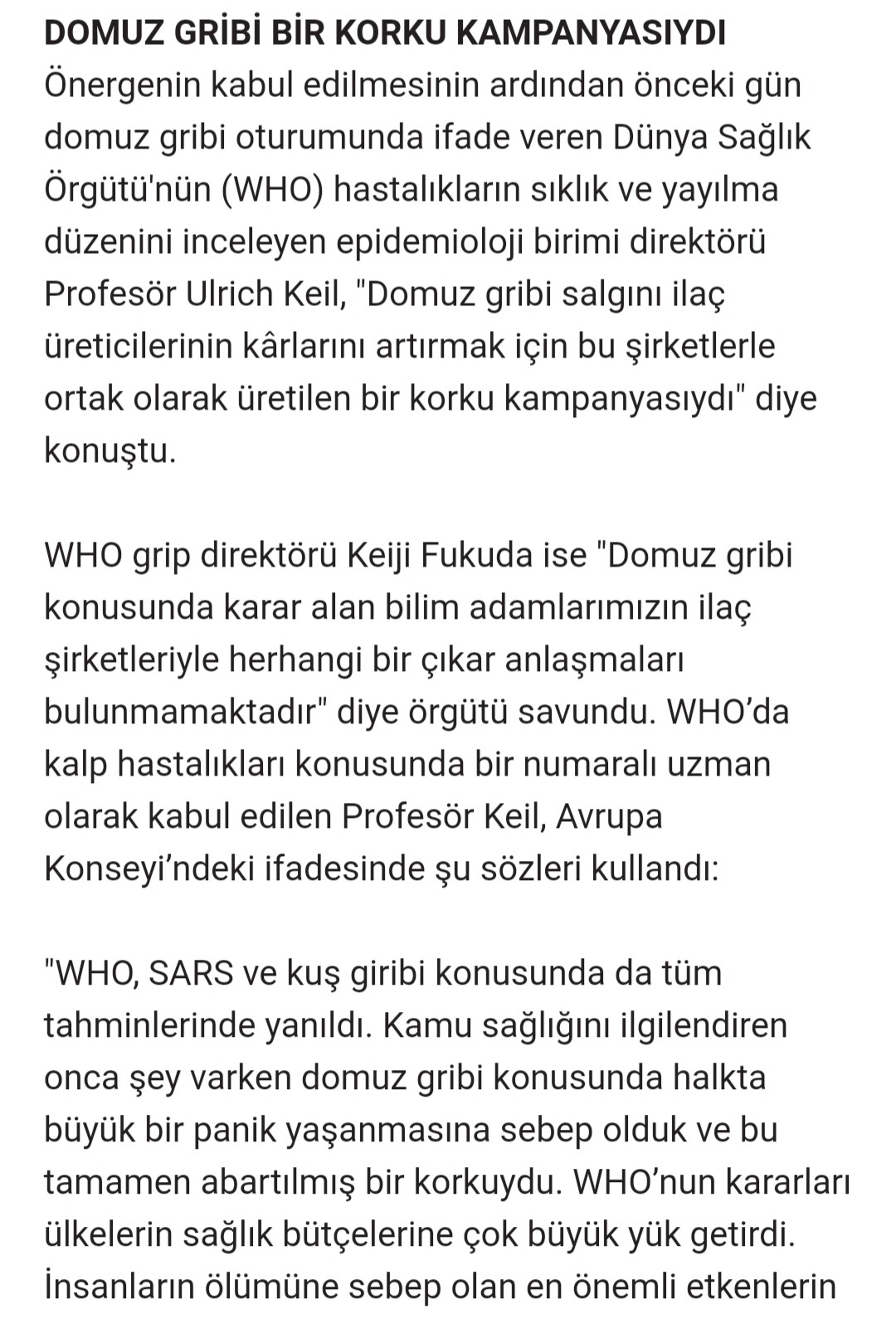 DOMUZ GRİBİ BİR KORKU KAMPANYASIYDI
Önergenin kabul edilmesinin ardından önceki gün domuz gribi oturumunda ifade veren Dünya Sağlık Örgütü'nün (WHO) hastalıkların sıklık ve yayılma düzenini inceleyen epidemioloji birimi direktörü Profesör Ulrich Keil, "Domuz gribi salgını ilaç üreticilerinin kârlarını artırmak için bu şirketlerle ortak olarak üretilen bir korku kampanyasıydı" diye konuştu.

WHO grip direktörü Keiji Fukuda ise "Domuz gribi konusunda karar alan bilim adamlarımızın ilaç şirketleriyle herhangi bir çıkar anlaşmaları bulunmamaktadır" diye örgütü savundu. WHO'da kalp hastalıkları konusunda bir numaralı uzman olarak kabul edilen Profesör Keil, Avrupa Konseyi'ndeki ifadesinde şu sözleri kullandı:

"WHO, SARS ve kuş giribi konusunda da tüm tahminlerinde yanıldı. Kamu sağlığını ilgilendiren onca şey varken domuz gribi konusunda halkta büyük bir panik yaşanmasına sebep olduk ve bu tamamen abartılmış bir korkuydu. WHO'nun kararları ülkelerin sağlık bütçelerine çok büyük yük getirdi. İnsanların ölümüne sebep olan en önemli etkenlerin